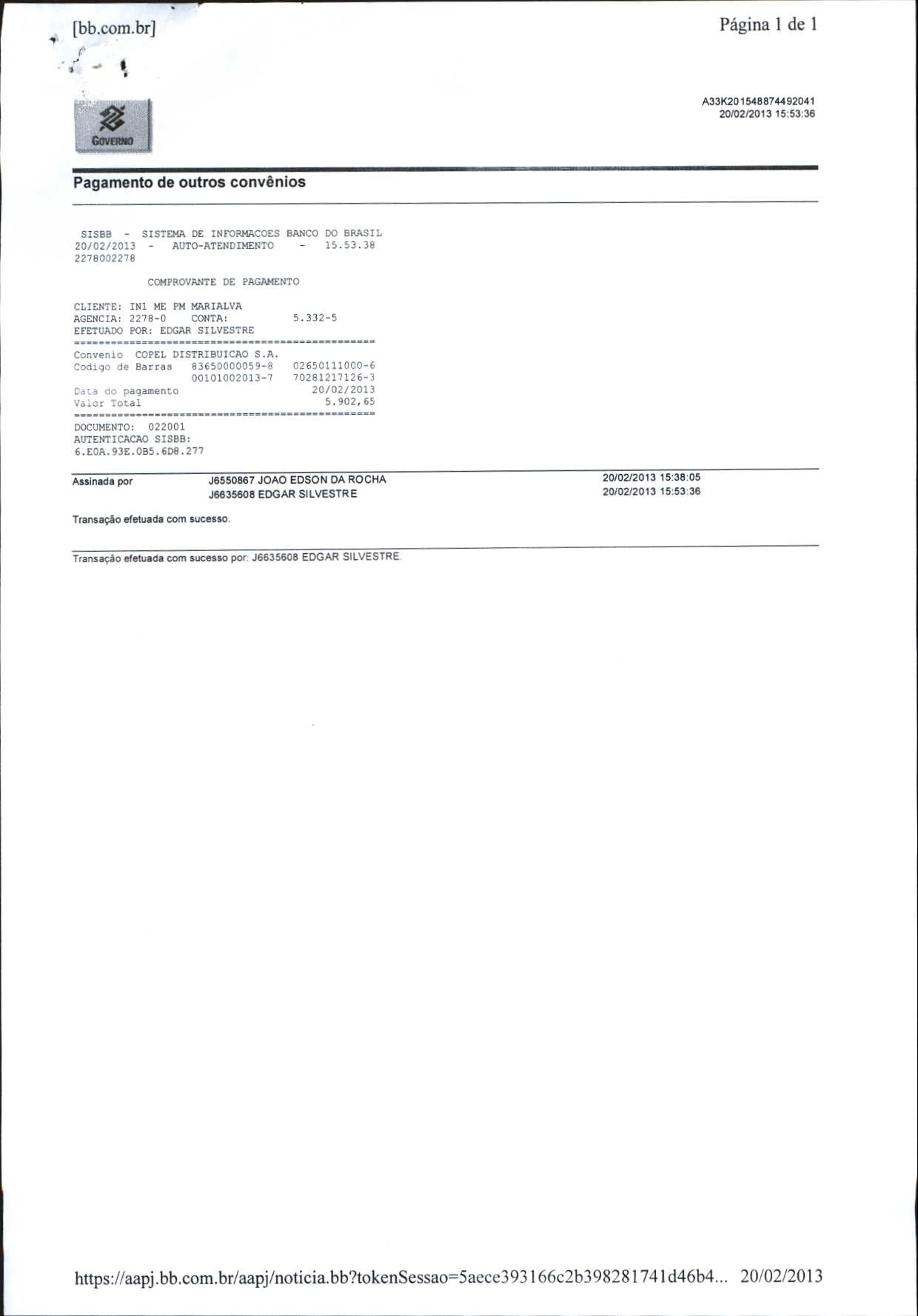 [bb.com.br]

Página 1 de 1

GOVERNO

A33K201548874492041
20/02/2013 15:53:36

Pagamento de outros convênios

SISBB - SISTEMA DE INFORMACOES BANCO DO BRASIL
20/02/2013 - AUTO-ATENDIMENTO - 15.53.38
2278002278

COMPROVANTE DE PAGAMENTO

CLIENTE: IN1 ME PM MARIALVA
AGENCIA: 2278-0 CONTA: 5.332-5
EFETUADO POR: EDGAR SILVESTRE
================================================
Convenio COPEL DISTRIBUICAO S.A.
Codigo de Barras 83650000059-8 02650111000-6
00101002013-7 70281217126-3
Data do pagamento 20/02/2013
Valor Total 5.902,65
================================================
DOCUMENTO: 022001
AUTENTICACAO SISBB:
6.E0A.93E.0B5.6D8.277

Assinada por J6550867 JOAO EDSON DA ROCHA 20/02/2013 15:38:05
J6635608 EDGAR SILVESTRE 20/02/2013 15:53:36

Transação efetuada com sucesso.

Transação efetuada com sucesso por: J6635608 EDGAR SILVESTRE.

https://aapj.bb.com.br/aapj/noticia.bb?tokenSessao=5aece393166c2b398281741d46b4... 20/02/2013